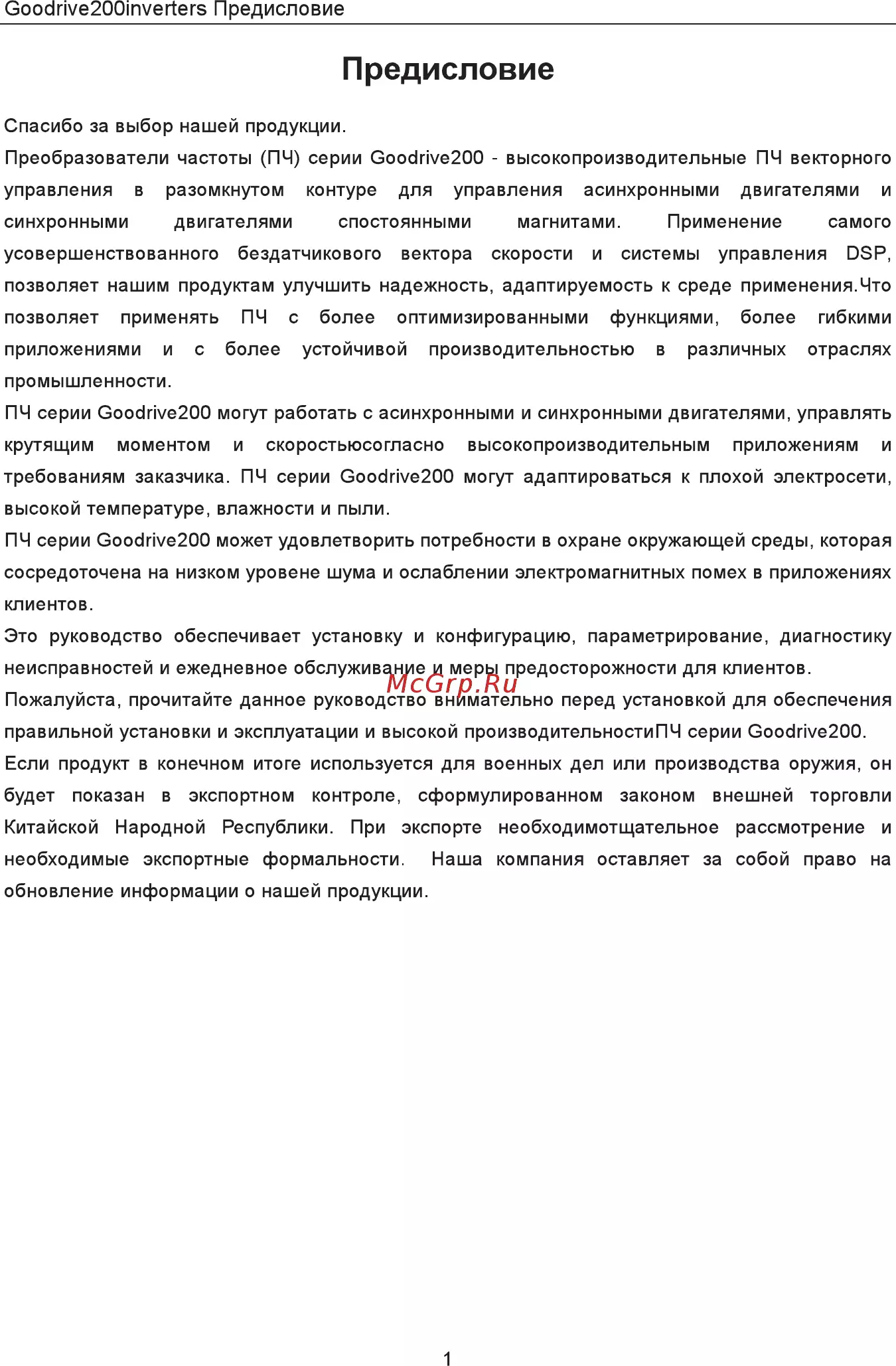 Goodrive200inverters Предисловие

Предисловие

Спасибо за выбор нашей продукции.

Преобразователи частоты (ПЧ) серии Goodrive200 - высокопроизводительные ПЧ векторного управления в разомкнутом контуре для управления асинхронными двигателями и синхронными двигателями спостоянными магнитами. Применение самого усовершенствованного бездатчикового вектора скорости и системы управления DSP, позволяет нашим продуктам улучшить надежность, адаптируемость к среде применения.Что позволяет применять ПЧ с более оптимизированными функциями, более гибкими приложениями и с более устойчивой производительностью в различных отраслях промышленности.

ПЧ серии Goodrive200 могут работать с асинхронными и синхронными двигателями, управлять крутящим моментом и скоростьюсогласно высокопроизводительным приложениям и требованиям заказчика. ПЧ серии Goodrive200 могут адаптироваться к плохой электросети, высокой температуре, влажности и пыли.

ПЧ серии Goodrive200 может удовлетворить потребности в охране окружающей среды, которая сосредоточена на низком уровене шума и ослаблении электромагнитных помех в приложениях клиентов.

Это руководство обеспечивает установку и конфигурацию, параметрирование, диагностику неисправностей и ежедневное обслуживание и меры предосторожности для клиентов.

McGrp.Ru

Пожалуйста, прочитайте данное руководство внимательно перед установкой для обеспечения правильной установки и эксплуатации и высокой производительностиПЧ серии Goodrive200.

Если продукт в конечном итоге используется для военных дел или производства оружия, он будет показан в экспортном контроле, сформулированном законом внешней торговли Китайской Народной Республики. При экспорте необходимотщательное рассмотрение и необходимые экспортные формальности. Наша компания оставляет за собой право на обновление информации о нашей продукции.

1